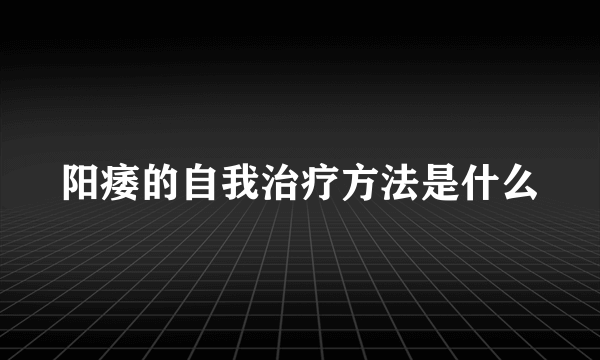 阳痿的自我治疗方法是什么